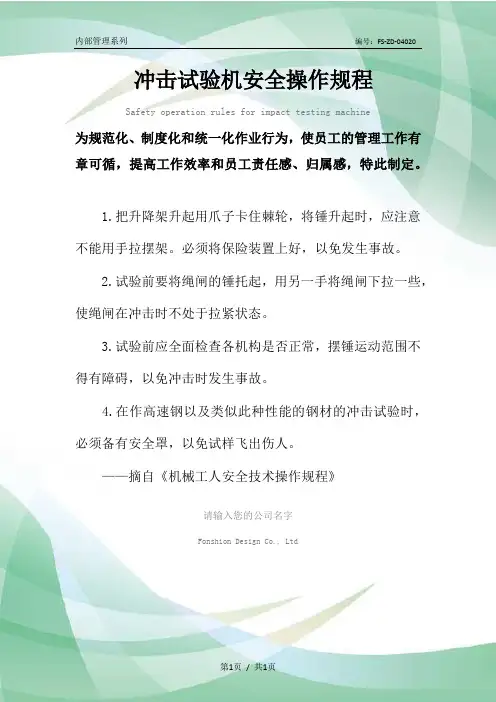 内部管理系列

编号：FS-ZD-04020

冲击试验机安全操作规程

Safety operation rules for impact testing machine

为规范化、制度化和统一化作业行为，使员工的管理工作有章可循，提高工作效率和员工责任感、归属感，特此制定。

1.把升降架升起用爪子卡住棘轮，将锤升起时，应注意不能用手拉摆架。必须将保险装置上好，以免发生事故。

2.试验前要将绳闸的锤托起，用另一手将绳闸下拉一些，使绳闸在冲击时不处于拉紧状态。

3.试验前应全面检查各机构是否正常，摆锤运动范围不得有障碍，以免冲击时发生事故。

4.在作高速钢以及类似此种性能的钢材的冲击试验时，必须备有安全罩，以免试样飞出伤人。

——摘自《机械工人安全技术操作规程》

请输入您的公司名字

Fonshion Design Co., Ltd

第1页 / 共1页